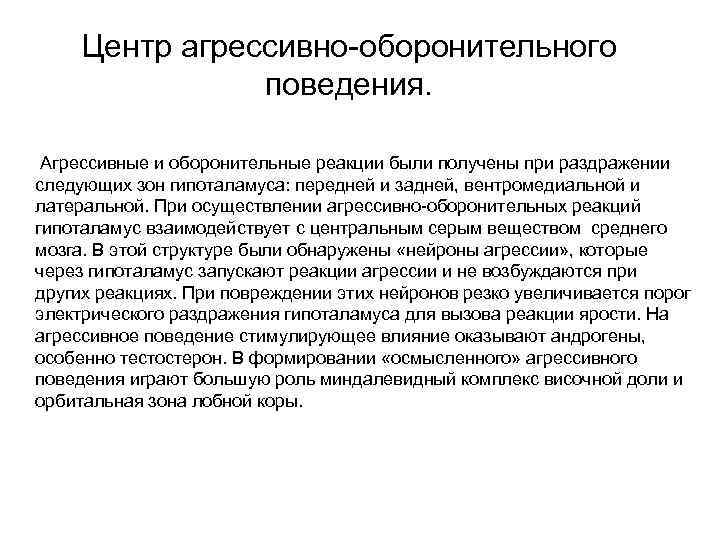 Центр агрессивно-оборонительного поведения.

Агрессивные и оборонительные реакции были получены при раздражении следующих зон гипоталамуса: передней и задней, вентромедиальной и латеральной. При осуществлении агрессивно-оборонительных реакций гипоталамус взаимодействует с центральным серым веществом среднего мозга. В этой структуре были обнаружены «нейроны агрессии», которые через гипоталамус запускают реакции агрессии и не возбуждаются при других реакциях. При повреждении этих нейронов резко увеличивается порог электрического раздражения гипоталамуса для вызова реакции ярости. На агрессивное поведение стимулирующее влияние оказывают андрогены, особенно тестостерон. В формировании «осмысленного» агрессивного поведения играют большую роль миндалевидный комплекс височной доли и орбитальная зона лобной коры.